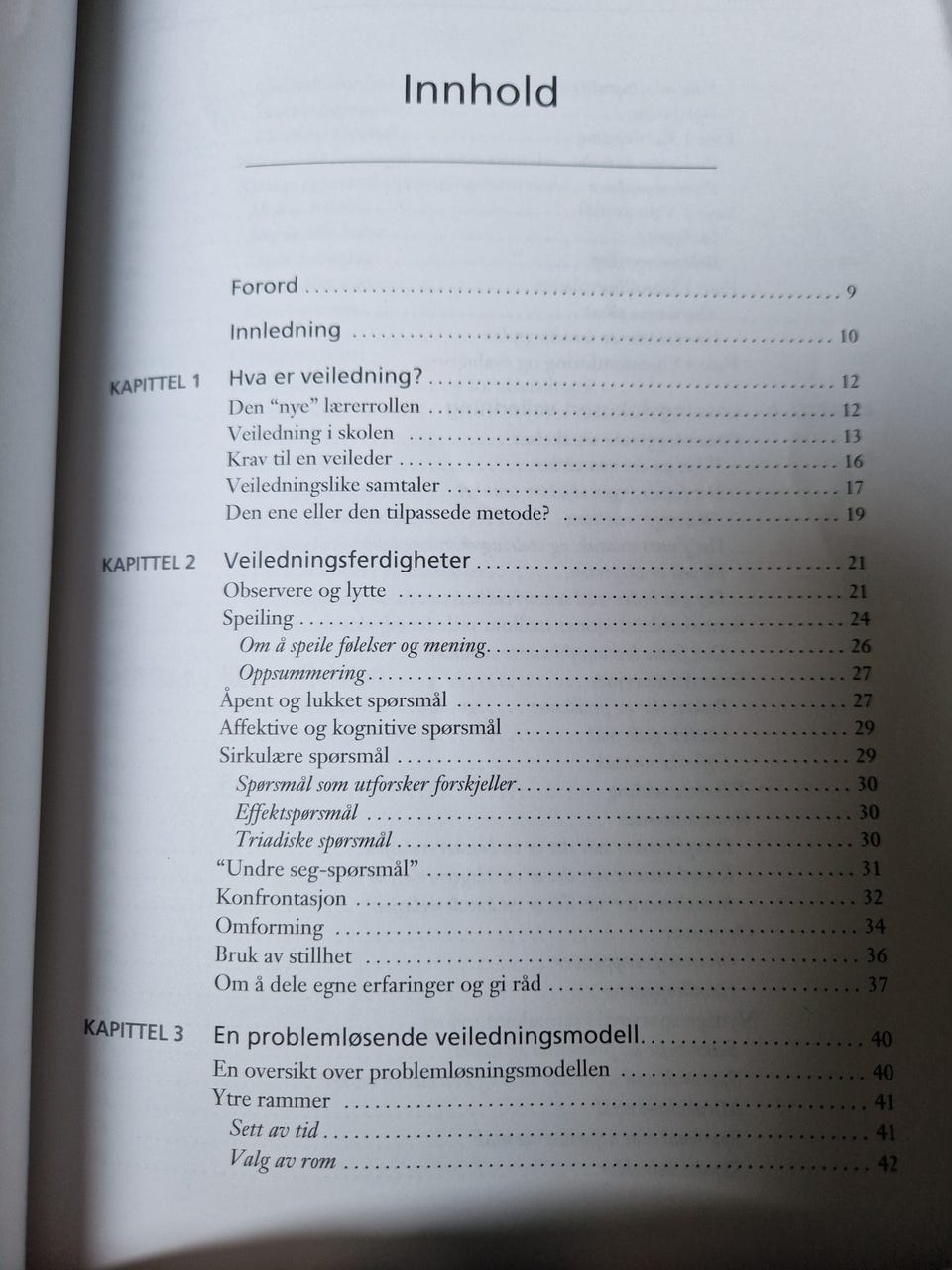 Innhold

Forord 9

Innledning 10

KAPITTEL 1 Hva er veiledning? 12
Den "nye" lærerrollen 12
Veiledning i skolen 13
Krav til en veileder 16
Veiledningslike samtaler 17
Den ene eller den tilpassede metode? 19

KAPITTEL 2 Veiledningsferdigheter 21
Observere og lytte 21
Speiling 24
Om å speile følelser og mening 26
Oppsummering 27
Åpent og lukket spørsmål 27
Affektive og kognitive spørsmål 29
Sirkulære spørsmål 29
Spørsmål som utforsker forskjeller 30
Effektspørsmål 30
Triadiske spørsmål 30
"Undre seg-spørsmål" 31
Konfrontasjon 32
Omforming 34
Bruk av stillhet 36
Om å dele egne erfaringer og gi råd 37

KAPITTEL 3 En problemløsende veiledningsmodell 40
En oversikt over problemløsningsmodellen 40
Ytre rammer 41
Sett av tid 41
Valg av rom 42